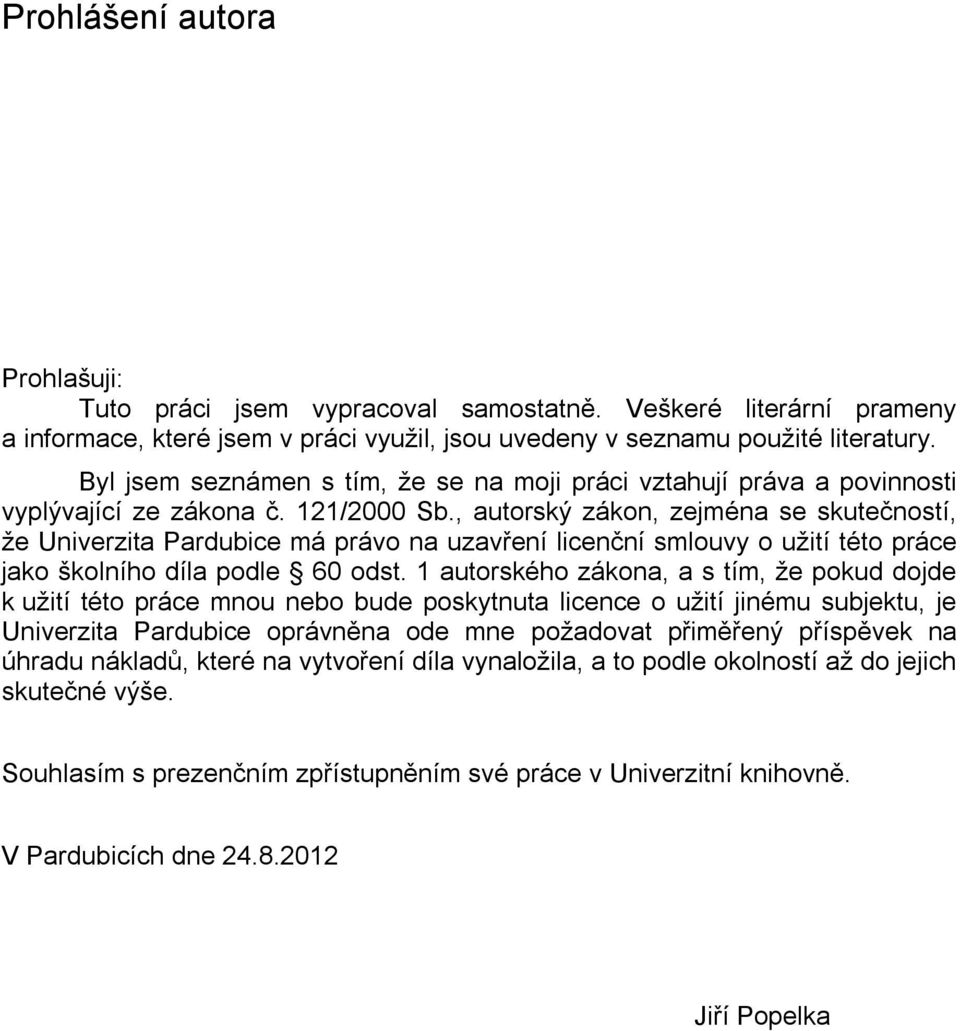 Prohlášení autora

Prohlašuji:

Tuto práci jsem vypracoval samostatně. Veškeré literární prameny a informace, které jsem v práci využil, jsou uvedeny v seznamu použité literatury.

Byl jsem seznámen s tím, že se na moji práci vztahují práva a povinnosti vyplývající ze zákona č. 121/2000 Sb., autorský zákon, zejména se skutečností, že Univerzita Pardubice má právo na uzavření licenční smlouvy o užití této práce jako školního díla podle § 60 odst. 1 autorského zákona, a s tím, že pokud dojde k užití této práce mnou nebo bude poskytnuta licence o užití jinému subjektu, je Univerzita Pardubice oprávněna ode mne požadovat přiměřený příspěvek na úhradu nákladů, které na vytvoření díla vynaložila, a to podle okolností až do jejich skutečné výše.

Souhlasím s prezenčním zpřístupněním své práce v Univerzitní knihovně.

V Pardubicích dne 24.8.2012

Jiří Popelka